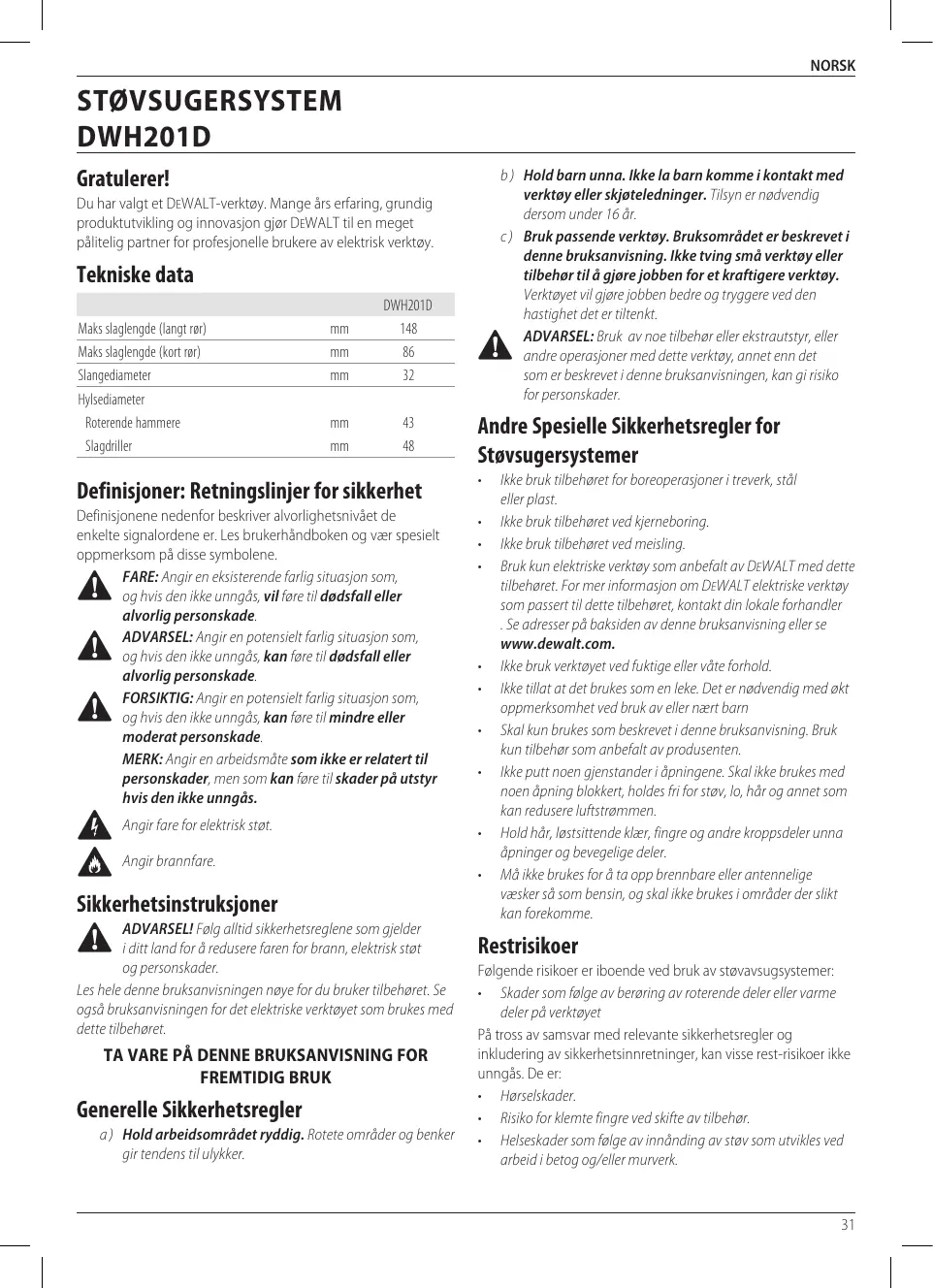 NORSK

STØVSUGERSYSTEM DWH201D

Gratulerer!

Du har valgt et DEWALT-verktøy. Mange års erfaring, grundig produktutvikling og innovasjon gjør DEWALT til en meget pålitelig partner for profesjonelle brukere av elektrisk verktøy.

Tekniske data

| | | DWH201D |
|---|---|---|
| Maks slaglengde (langt rør) | mm | 148 |
| Maks slaglengde (kort rør) | mm | 86 |
| Slangediameter | mm | 32 |
| Hylsediameter | | |
| Roterende hammere | mm | 43 |
| Slagdriller | mm | 48 |

Definisjoner: Retningslinjer for sikkerhet

Definisjonene nedenfor beskriver alvorlighetsnivået de enkelte signalordene er. Les brukerhåndboken og vær spesielt oppmerksom på disse symbolene.

FARE: Angir en eksisterende farlig situasjon som, og hvis den ikke unngås, vil føre til dødsfall eller alvorlig personskade.

ADVARSEL: Angir en potensielt farlig situasjon som, og hvis den ikke unngås, kan føre til dødsfall eller alvorlig personskade.

FORSIKTIG: Angir en potensielt farlig situasjon som, og hvis den ikke unngås, kan føre til mindre eller moderat personskade.

MERK: Angir en arbeidsmåte som ikke er relatert til personskader, men som kan føre til skader på utstyr hvis den ikke unngås.

Angir fare for elektrisk støt.

Angir brannfare.

Sikkerhetsinstruksjoner

ADVARSEL! Følg alltid sikkerhetsreglene som gjelder i ditt land for å redusere faren for brann, elektrisk støt og personskader.

Les hele denne bruksanvisningen nøye for du bruker tilbehøret. Se også bruksanvisningen for det elektriske verktøyet som brukes med dette tilbehøret.

TA VARE PÅ DENNE BRUKSANVISNING FOR FREMTIDIG BRUK

Generelle Sikkerhetsregler

a ) Hold arbeidsområdet ryddig. Rotete områder og benker gir tendens til ulykker.

b ) Hold barn unna. Ikke la barn komme i kontakt med verktøy eller skjøteledninger. Tilsyn er nødvendig dersom under 16 år.

c ) Bruk passende verktøy. Bruksområdet er beskrevet i denne bruksanvisning. Ikke tving små verktøy eller tilbehør til å gjøre jobben for et kraftigere verktøy. Verktøyet vil gjøre jobben bedre og tryggere ved den hastighet det er tiltenkt.

ADVARSEL: Bruk av noe tilbehør eller ekstrautstyr, eller andre operasjoner med dette verktøy, annet enn det som er beskrevet i denne bruksanvisningen, kan gi risiko for personskader.

Andre Spesielle Sikkerhetsregler for Støvsugersystemer

• Ikke bruk tilbehøret for boreoperasjoner i treverk, stål eller plast.
• Ikke bruk tilbehøret ved kjerneboring.
• Ikke bruk tilbehøret ved meisling.
• Bruk kun elektriske verktøy som anbefalt av DEWALT med dette tilbehøret. For mer informasjon om DEWALT elektriske verktøy som passert til dette tilbehøret, kontakt din lokale forhandler . Se adresser på baksiden av denne bruksanvisning eller se www.dewalt.com.
• Ikke bruk verktøyet ved fuktige eller våte forhold.
• Ikke tillat at det brukes som en leke. Det er nødvendig med økt oppmerksomhet ved bruk av eller nært barn
• Skal kun brukes som beskrevet i denne bruksanvisning. Bruk kun tilbehør som anbefalt av produsenten.
• Ikke putt noen gjenstander i åpningene. Skal ikke brukes med noen åpning blokkert, holdes fri for støv, lo, hår og annet som kan redusere luftstrømmen.
• Hold hår, løstsittende klær, fingre og andre kroppsdeler unna åpninger og bevegelige deler.
• Må ikke brukes for å ta opp brennbare eller antennelige væsker så som bensin, og skal ikke brukes i områder der slikt kan forekomme.

Restrisikoer

Følgende risikoer er iboende ved bruk av støvavsugsystemer:
• Skader som følge av berøring av roterende deler eller varme deler på verktøyet

På tross av samsvar med relevante sikkerhetsregler og inkludering av sikkerhetsinnretninger, kan visse rest-risikoer ikke unngås. De er:
• Hørselskader.
• Risiko for klemte fingre ved skifte av tilbehør.
• Helseskader som følge av innånding av støv som utvikles ved arbeid i betog og/eller murverk.

31